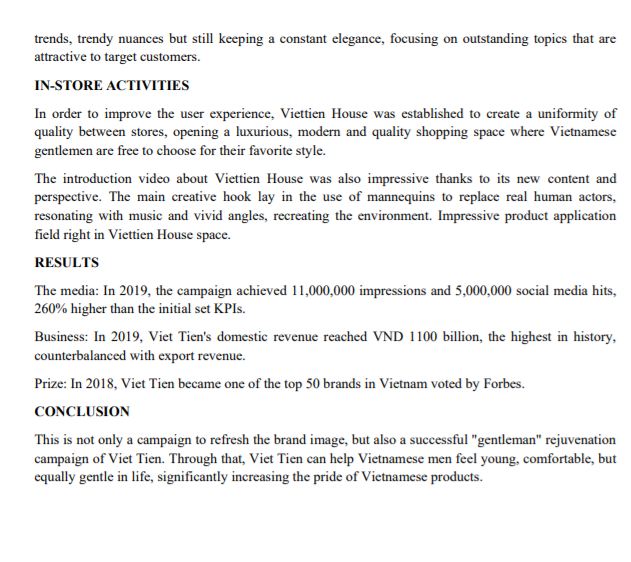 trends, trendy nuances but still keeping a constant elegance, focusing on outstanding topics that are attractive to target customers.

IN-STORE ACTIVITIES

In order to improve the user experience, Viettien House was established to create a uniformity of quality between stores, opening a luxurious, modern and quality shopping space where Vietnamese gentlemen are free to choose for their favorite style.

The introduction video about Viettien House was also impressive thanks to its new content and perspective. The main creative hook lay in the use of mannequins to replace real human actors, resonating with music and vivid angles, recreating the environment. Impressive product application field right in Viettien House space.

RESULTS

The media: In 2019, the campaign achieved 11,000,000 impressions and 5,000,000 social media hits, 260% higher than the initial set KPIs.

Business: In 2019, Viet Tien's domestic revenue reached VND 1100 billion, the highest in history, counterbalanced with export revenue.

Prize: In 2018, Viet Tien became one of the top 50 brands in Vietnam voted by Forbes.

CONCLUSION

This is not only a campaign to refresh the brand image, but also a successful "gentleman" rejuvenation campaign of Viet Tien. Through that, Viet Tien can help Vietnamese men feel young, comfortable, but equally gentle in life, significantly increasing the pride of Vietnamese products.